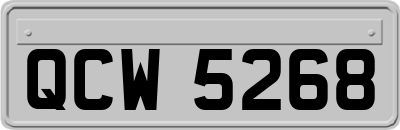 QCW 5268